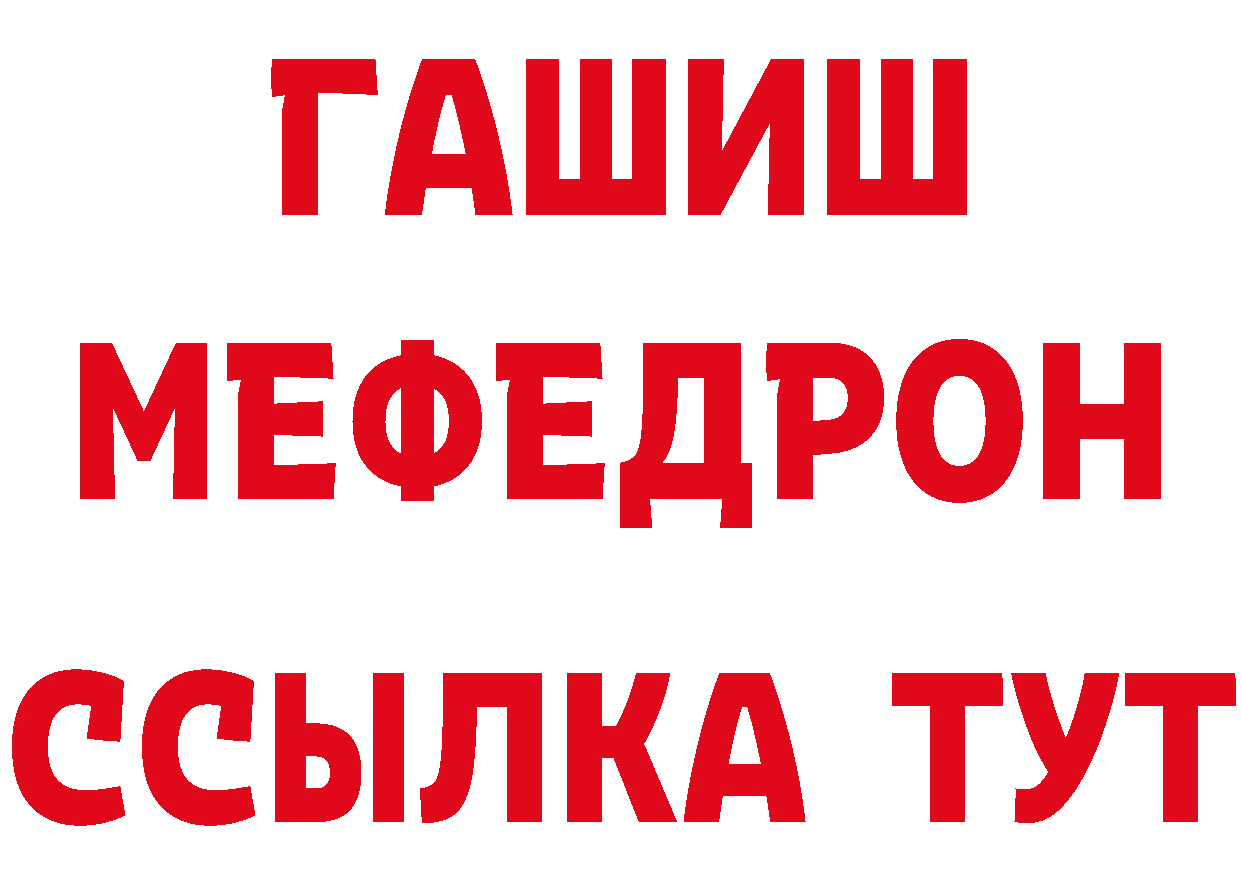 ГАШИШ
МЕФЕДРОН
ССЫЛКА ТУТ